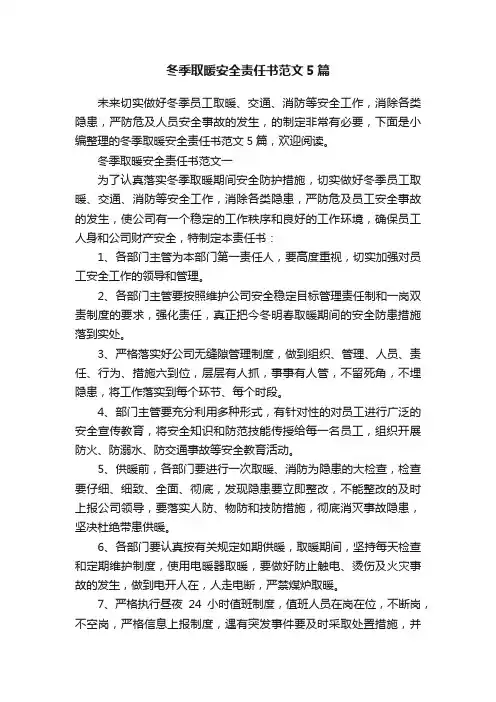 冬季取暖安全责任书范文5篇

未来切实做好冬季员工取暖、交通、消防等安全工作，消除各类隐患，严防危及人员安全事故的发生，的制定非常有必要，下面是小编整理的冬季取暖安全责任书范文5篇，欢迎阅读。

冬季取暖安全责任书范文一

为了认真落实冬季取暖期间安全防护措施，切实做好冬季员工取暖、交通、消防等安全工作，消除各类隐患，严防危及员工安全事故的发生，使公司有一个稳定的工作秩序和良好的工作环境，确保员工人身和公司财产安全，特制定本责任书：

1、各部门主管为本部门第一责任人，要高度重视，切实加强对员工安全工作的领导和管理。

2、各部门主管要按照维护公司安全稳定目标管理责任制和一岗双责制度的要求，强化责任，真正把今冬明春取暖期间的安全防患措施落到实处。

3、严格落实好公司无缝隙管理制度，做到组织、管理、人员、责任、行为、措施六到位，层层有人抓，事事有人管，不留死角，不埋隐患，将工作落实到每个环节、每个时段。

4、部门主管要充分利用多种形式，有针对性的对员工进行广泛的安全宣传教育，将安全知识和防范技能传授给每一名员工，组织开展防火、防溺水、防交通事故等安全教育活动。

5、供暖前，各部门要进行一次取暖、消防为隐患的大检查，检查要仔细、细致、全面、彻底，发现隐患要立即整改，不能整改的及时上报公司领导，要落实人防、物防和技防措施，彻底消灭事故隐患，坚决杜绝带患供暖。

6、各部门要认真按有关规定如期供暖，取暖期间，坚持每天检查和定期维护制度，使用电暖器取暖，要做好防止触电、烫伤及火灾事故的发生，做到电开人在，人走电断，严禁煤炉取暖。

7、严格执行昼夜 24 小时值班制度，值班人员在岗在位，不断岗，不空岗，严格信息上报制度，遇有突发事件要及时采取处置措施，并